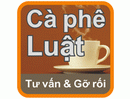 Cà phê Luật

Tư vấn & Gỡ rối